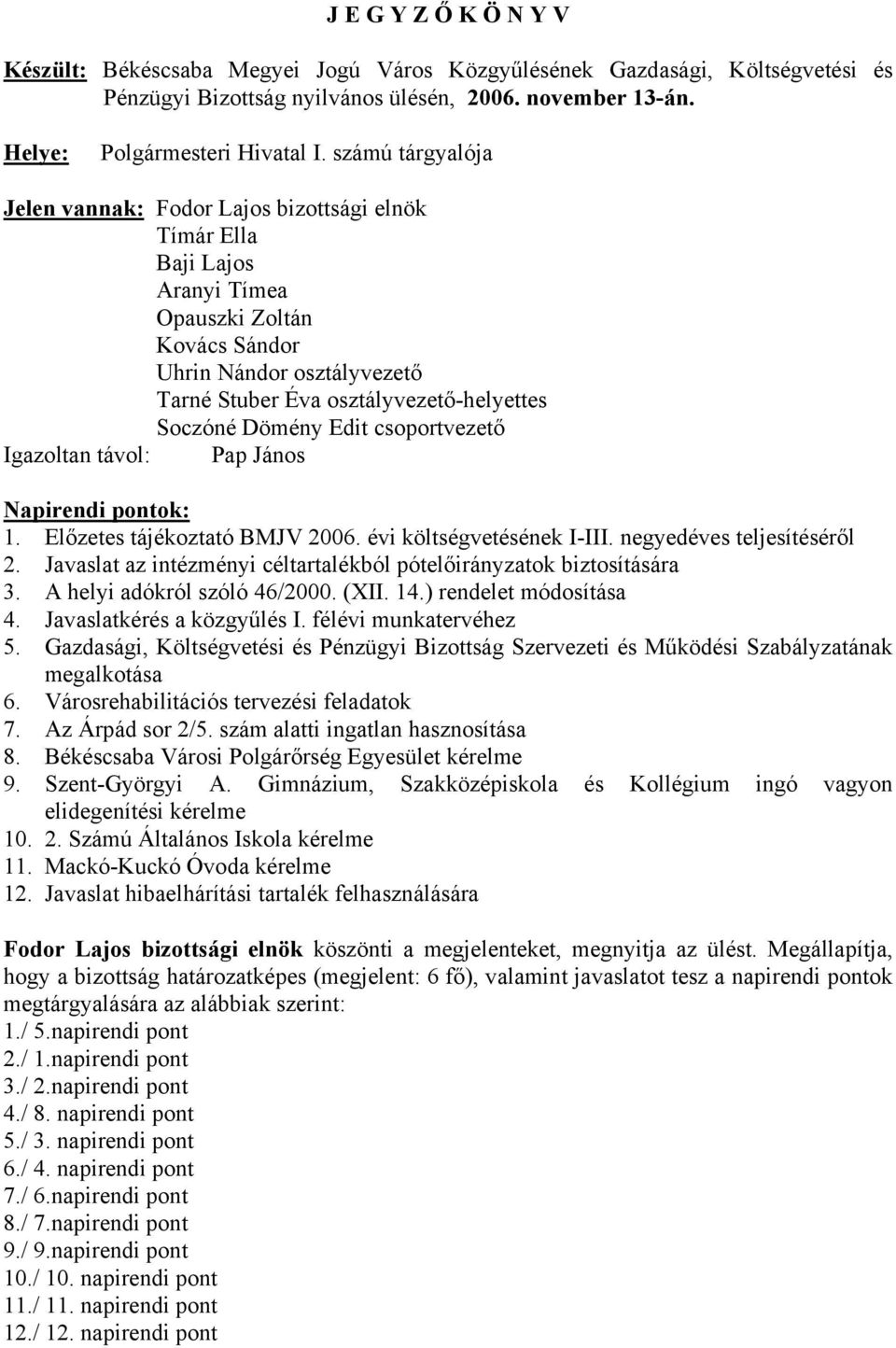 J E G Y Z Ő K Ö N Y V

Készült: Békéscsaba Megyei Jogú Város Közgyűlésének Gazdasági, Költségvetési és Pénzügyi Bizottság nyilvános ülésén, 2006. november 13-án.

Helye: Polgármesteri Hivatal I. számú tárgyalója

Jelen vannak: Fodor Lajos bizottsági elnök
Tímár Ella
Baji Lajos
Aranyi Tímea
Opauszki Zoltán
Kovács Sándor
Uhrin Nándor osztályvezető
Tarné Stuber Éva osztályvezető-helyettes
Soczóné Dömény Edit csoportvezető
Igazoltan távol: Pap János

Napirendi pontok:
1. Előzetes tájékoztató BMJV 2006. évi költségvetésének I-III. negyedéves teljesítéséről
2. Javaslat az intézményi céltartalékból pótelőirányzatok biztosítására
3. A helyi adókról szóló 46/2000. (XII. 14.) rendelet módosítása
4. Javaslatkérés a közgyűlés I. félévi munkatervéhez
5. Gazdasági, Költségvetési és Pénzügyi Bizottság Szervezeti és Működési Szabályzatának megalkotása
6. Városrehabilitációs tervezési feladatok
7. Az Árpád sor 2/5. szám alatti ingatlan hasznosítása
8. Békéscsaba Városi Polgárőrség Egyesület kérelme
9. Szent-Györgyi A. Gimnázium, Szakközépiskola és Kollégium ingó vagyon elidegenítési kérelme
10. 2. Számú Általános Iskola kérelme
11. Mackó-Kuckó Óvoda kérelme
12. Javaslat hibaelhárítási tartalék felhasználására

Fodor Lajos bizottsági elnök köszönti a megjelenteket, megnyitja az ülést. Megállapítja, hogy a bizottság határozatképes (megjelent: 6 fő), valamint javaslatot tesz a napirendi pontok megtárgyalására az alábbiak szerint:
1./ 5.napirendi pont
2./ 1.napirendi pont
3./ 2.napirendi pont
4./ 8. napirendi pont
5./ 3. napirendi pont
6./ 4. napirendi pont
7./ 6.napirendi pont
8./ 7.napirendi pont
9./ 9.napirendi pont
10./ 10. napirendi pont
11./ 11. napirendi pont
12./ 12. napirendi pont